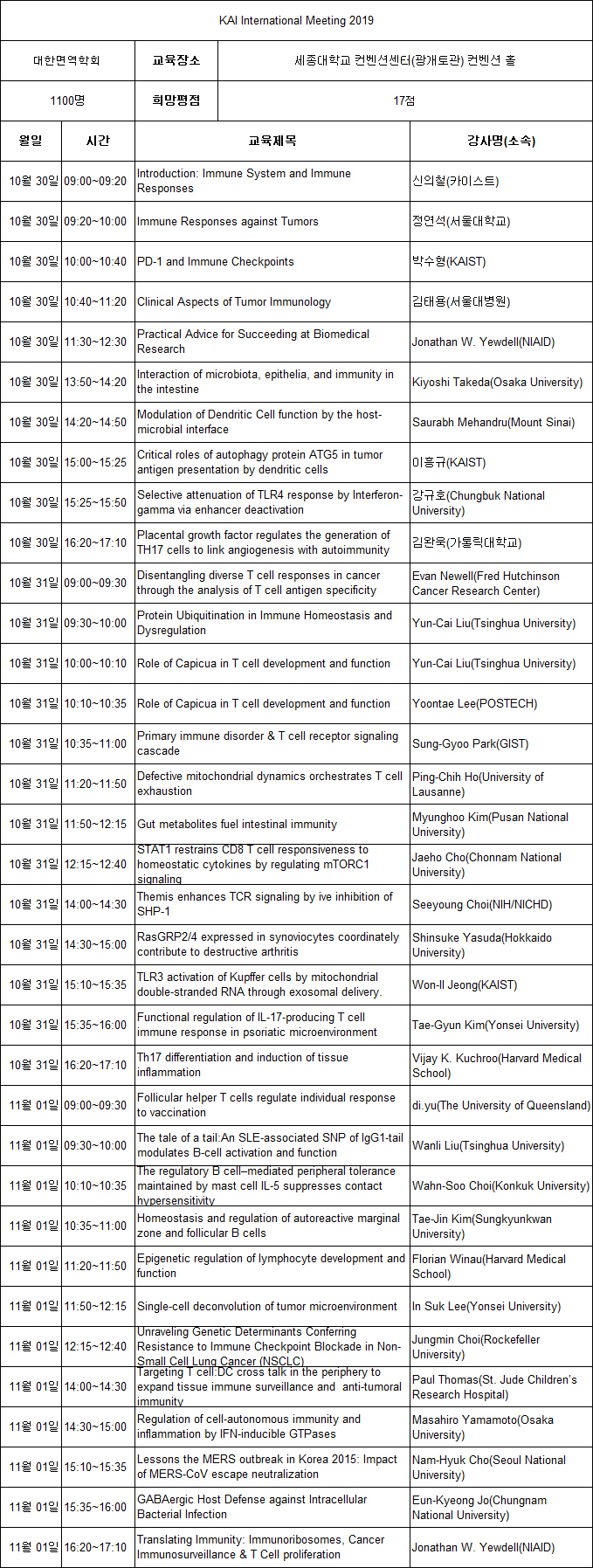 KAI International Meeting 2019

| 대한면역학회 | 교육장소 | 세종대학교 컨벤션센터(광개토관) 컨벤션 홀 |
|---|---|---|
| 1100명 | 희망평점 | 17점 |

| 월일 | 시간 | 교육제목 | 강사명(소속) |
|---|---|---|---|
| 10월 30일 | 09:00~09:20 | Introduction: Immune System and Immune Responses | 신의철(카이스트) |
| 10월 30일 | 09:20~10:00 | Immune Responses against Tumors | 정연석(서울대학교) |
| 10월 30일 | 10:00~10:40 | PD-1 and Immune Checkpoints | 박수형(KAIST) |
| 10월 30일 | 10:40~11:20 | Clinical Aspects of Tumor Immunology | 김태용(서울대병원) |
| 10월 30일 | 11:30~12:30 | Practical Advice for Succeeding at Biomedical Research | Jonathan W. Yewdell(NIAID) |
| 10월 30일 | 13:50~14:20 | Interaction of microbiota, epithelia, and immunity in the intestine | Kiyoshi Takeda(Osaka University) |
| 10월 30일 | 14:20~14:50 | Modulation of Dendritic Cell function by the host-microbial interface | Saurabh Mehandru(Mount Sinai) |
| 10월 30일 | 15:00~15:25 | Critical roles of autophagy protein ATG5 in tumor antigen presentation by dendritic cells | 이흥규(KAIST) |
| 10월 30일 | 15:25~15:50 | Selective attenuation of TLR4 response by Interferon-gamma via enhancer deactivation | 강규호(Chungbuk National University) |
| 10월 30일 | 16:20~17:10 | Placental growth factor regulates the generation of TH17 cells to link angiogenesis with autoimmunity | 김완욱(가톨릭대학교) |
| 10월 31일 | 09:00~09:30 | Disentangling diverse T cell responses in cancer through the analysis of T cell antigen specificity | Evan Newell(Fred Hutchinson Cancer Research Center) |
| 10월 31일 | 09:30~10:00 | Protein Ubiquitination in Immune Homeostasis and Dysregulation | Yun-Cai Liu(Tsinghua University) |
| 10월 31일 | 10:00~10:10 | Role of Capicua in T cell development and function | Yun-Cai Liu(Tsinghua University) |
| 10월 31일 | 10:10~10:35 | Role of Capicua in T cell development and function | Yoontae Lee(POSTECH) |
| 10월 31일 | 10:35~11:00 | Primary immune disorder & T cell receptor signaling cascade | Sung-Gyoo Park(GIST) |
| 10월 31일 | 11:20~11:50 | Defective mitochondrial dynamics orchestrates T cell exhaustion | Ping-Chih Ho(University of Lausanne) |
| 10월 31일 | 11:50~12:15 | Gut metabolites fuel intestinal immunity | Myunghoo Kim(Pusan National University) |
| 10월 31일 | 12:15~12:40 | STAT1 restrains CD8 T cell responsiveness to homeostatic cytokines by regulating mTORC1 signaling | Jaeho Cho(Chonnam National University) |
| 10월 31일 | 14:00~14:30 | Themis enhances TCR signaling by ive inhibition of SHP-1 | Seeyoung Choi(NIH/NICHD) |
| 10월 31일 | 14:30~15:00 | RasGRP2/4 expressed in synoviocytes coordinately contribute to destructive arthritis | Shinsuke Yasuda(Hokkaido University) |
| 10월 31일 | 15:10~15:35 | TLR3 activation of Kupffer cells by mitochondrial double-stranded RNA through exosomal delivery. | Won-Il Jeong(KAIST) |
| 10월 31일 | 15:35~16:00 | Functional regulation of IL-17-producing T cell immune response in psoriatic microenvironment | Tae-Gyun Kim(Yonsei University) |
| 10월 31일 | 16:20~17:10 | Th17 differentiation and induction of tissue inflammation | Vijay K. Kuchroo(Harvard Medical School) |
| 11월 01일 | 09:00~09:30 | Follicular helper T cells regulate individual response to vaccination | di.yu(The University of Queensland) |
| 11월 01일 | 09:30~10:00 | The tale of a tail:An SLE-associated SNP of IgG1-tail modulates B-cell activation and function | Wanli Liu(Tsinghua University) |
| 11월 01일 | 10:10~10:35 | The regulatory B cell–mediated peripheral tolerance maintained by mast cell IL-5 suppresses contact hypersensitivity | Wahn-Soo Choi(Konkuk University) |
| 11월 01일 | 10:35~11:00 | Homeostasis and regulation of autoreactive marginal zone and follicular B cells | Tae-Jin Kim(Sungkyunkwan University) |
| 11월 01일 | 11:20~11:50 | Epigenetic regulation of lymphocyte development and function | Florian Winau(Harvard Medical School) |
| 11월 01일 | 11:50~12:15 | Single-cell deconvolution of tumor microenvironment | In Suk Lee(Yonsei University) |
| 11월 01일 | 12:15~12:40 | Unraveling Genetic Determinants Conferring Resistance to Immune Checkpoint Blockade in Non-Small Cell Lung Cancer (NSCLC) | Jungmin Choi(Rockefeller University) |
| 11월 01일 | 14:00~14:30 | Targeting T cell:DC cross talk in the periphery to expand tissue immune surveillance and anti-tumoral immunity | Paul Thomas(St. Jude Children's Research Hospital) |
| 11월 01일 | 14:30~15:00 | Regulation of cell-autonomous immunity and inflammation by IFN-inducible GTPases | Masahiro Yamamoto(Osaka University) |
| 11월 01일 | 15:10~15:35 | Lessons the MERS outbreak in Korea 2015: Impact of MERS-CoV escape neutralization | Nam-Hyuk Cho(Seoul National University) |
| 11월 01일 | 15:35~16:00 | GABAergic Host Defense against Intracellular Bacterial Infection | Eun-Kyeong Jo(Chungnam National University) |
| 11월 01일 | 16:20~17:10 | Translating Immunity: Immunoribosomes, Cancer Immunosurveillance & T Cell proliferation | Jonathan W. Yewdell(NIAID) |